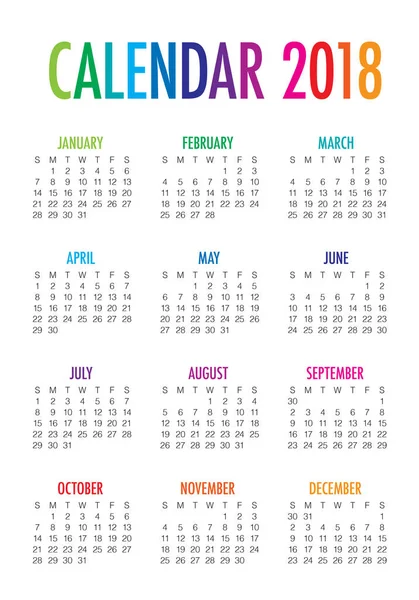 CALENDAR 2018

JANUARY

| S | M | T | W | T | F | S |
|---|---|---|---|---|---|---|
|  | 1 | 2 | 3 | 4 | 5 | 6 |
| 7 | 8 | 9 | 10 | 11 | 12 | 13 |
| 14 | 15 | 16 | 17 | 18 | 19 | 20 |
| 21 | 22 | 23 | 24 | 25 | 26 | 27 |
| 28 | 29 | 30 | 31 |  |  |  |

FEBRUARY

| S | M | T | W | T | F | S |
|---|---|---|---|---|---|---|
|  |  |  |  | 1 | 2 | 3 |
| 4 | 5 | 6 | 7 | 8 | 9 | 10 |
| 11 | 12 | 13 | 14 | 15 | 16 | 17 |
| 18 | 19 | 20 | 21 | 22 | 23 | 24 |
| 25 | 26 | 27 | 28 |  |  |  |

MARCH

| S | M | T | W | T | F | S |
|---|---|---|---|---|---|---|
|  |  |  |  | 1 | 2 | 3 |
| 4 | 5 | 6 | 7 | 8 | 9 | 10 |
| 11 | 12 | 13 | 14 | 15 | 16 | 17 |
| 18 | 19 | 20 | 21 | 22 | 23 | 24 |
| 25 | 26 | 27 | 28 | 29 | 30 | 31 |

APRIL

| S | M | T | W | T | F | S |
|---|---|---|---|---|---|---|
| 1 | 2 | 3 | 4 | 5 | 6 | 7 |
| 8 | 9 | 10 | 11 | 12 | 13 | 14 |
| 15 | 16 | 17 | 18 | 19 | 20 | 21 |
| 22 | 23 | 24 | 25 | 26 | 27 | 28 |
| 29 | 30 |  |  |  |  |  |

MAY

| S | M | T | W | T | F | S |
|---|---|---|---|---|---|---|
|  |  | 1 | 2 | 3 | 4 | 5 |
| 6 | 7 | 8 | 9 | 10 | 11 | 12 |
| 13 | 14 | 15 | 16 | 17 | 18 | 19 |
| 20 | 21 | 22 | 23 | 24 | 25 | 26 |
| 27 | 28 | 29 | 30 | 31 |  |  |

JUNE

| S | M | T | W | T | F | S |
|---|---|---|---|---|---|---|
|  |  |  |  |  | 1 | 2 |
| 3 | 4 | 5 | 6 | 7 | 8 | 9 |
| 10 | 11 | 12 | 13 | 14 | 15 | 16 |
| 17 | 18 | 19 | 20 | 21 | 22 | 23 |
| 24 | 25 | 26 | 27 | 28 | 29 | 30 |

JULY

| S | M | T | W | T | F | S |
|---|---|---|---|---|---|---|
| 1 | 2 | 3 | 4 | 5 | 6 | 7 |
| 8 | 9 | 10 | 11 | 12 | 13 | 14 |
| 15 | 16 | 17 | 18 | 19 | 20 | 21 |
| 22 | 23 | 24 | 25 | 26 | 27 | 28 |
| 29 | 30 | 31 |  |  |  |  |

AUGUST

| S | M | T | W | T | F | S |
|---|---|---|---|---|---|---|
|  |  |  | 1 | 2 | 3 | 4 |
| 5 | 6 | 7 | 8 | 9 | 10 | 11 |
| 12 | 13 | 14 | 15 | 16 | 17 | 18 |
| 19 | 20 | 21 | 22 | 23 | 24 | 25 |
| 26 | 27 | 28 | 29 | 30 | 31 |  |

SEPTEMBER

| S | M | T | W | T | F | S |
|---|---|---|---|---|---|---|
| 30 |  |  |  |  |  | 1 |
| 2 | 3 | 4 | 5 | 6 | 7 | 8 |
| 9 | 10 | 11 | 12 | 13 | 14 | 15 |
| 16 | 17 | 18 | 19 | 20 | 21 | 22 |
| 23 | 24 | 25 | 26 | 27 | 28 | 29 |

OCTOBER

| S | M | T | W | T | F | S |
|---|---|---|---|---|---|---|
|  | 1 | 2 | 3 | 4 | 5 | 6 |
| 7 | 8 | 9 | 10 | 11 | 12 | 13 |
| 14 | 15 | 16 | 17 | 18 | 19 | 20 |
| 21 | 22 | 23 | 24 | 25 | 26 | 27 |
| 28 | 29 | 30 | 31 |  |  |  |

NOVEMBER

| S | M | T | W | T | F | S |
|---|---|---|---|---|---|---|
|  |  |  |  | 1 | 2 | 3 |
| 4 | 5 | 6 | 7 | 8 | 9 | 10 |
| 11 | 12 | 13 | 14 | 15 | 16 | 17 |
| 18 | 19 | 20 | 21 | 22 | 23 | 24 |
| 25 | 26 | 27 | 28 | 29 | 30 |  |

DECEMBER

| S | M | T | W | T | F | S |
|---|---|---|---|---|---|---|
| 30 | 31 |  |  |  |  | 1 |
| 2 | 3 | 4 | 5 | 6 | 7 | 8 |
| 9 | 10 | 11 | 12 | 13 | 14 | 15 |
| 16 | 17 | 18 | 19 | 20 | 21 | 22 |
| 23 | 24 | 25 | 26 | 27 | 28 | 29 |